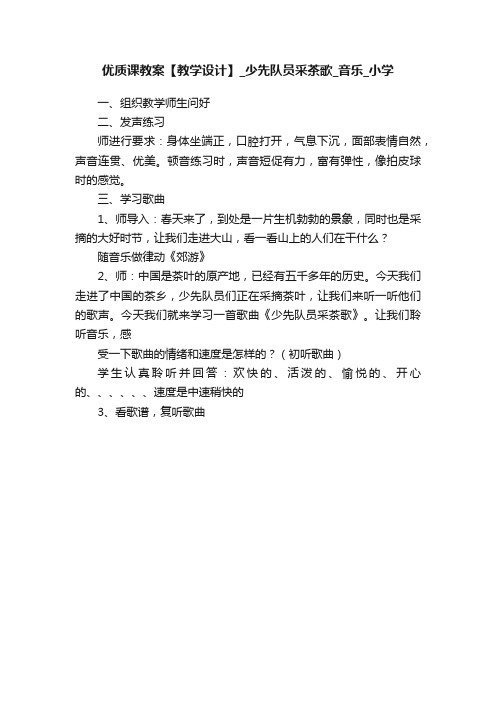 优质课教案【教学设计】_少先队员采茶歌_音乐_小学

一、组织教学师生问好

二、发声练习

师进行要求：身体坐端正，口腔打开，气息下沉，面部表情自然，声音连贯、优美。顿音练习时，声音短促有力，富有弹性，像拍皮球时的感觉。

三、学习歌曲

1、师导入：春天来了，到处是一片生机勃勃的景象，同时也是采摘的大好时节，让我们走进大山，看一看山上的人们在干什么？

随音乐做律动《郊游》

2、师：中国是茶叶的原产地，已经有五千多年的历史。今天我们走进了中国的茶乡，少先队员们正在采摘茶叶，让我们来听一听他们的歌声。今天我们就来学习一首歌曲《少先队员采茶歌》。让我们聆听音乐，感

受一下歌曲的情绪和速度是怎样的？（初听歌曲）

学生认真聆听并回答：欢快的、活泼的、愉悦的、开心的、、、、、、速度是中速稍快的

3、看歌谱，复听歌曲